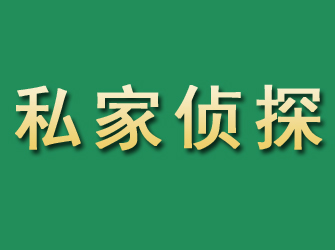 私家侦探